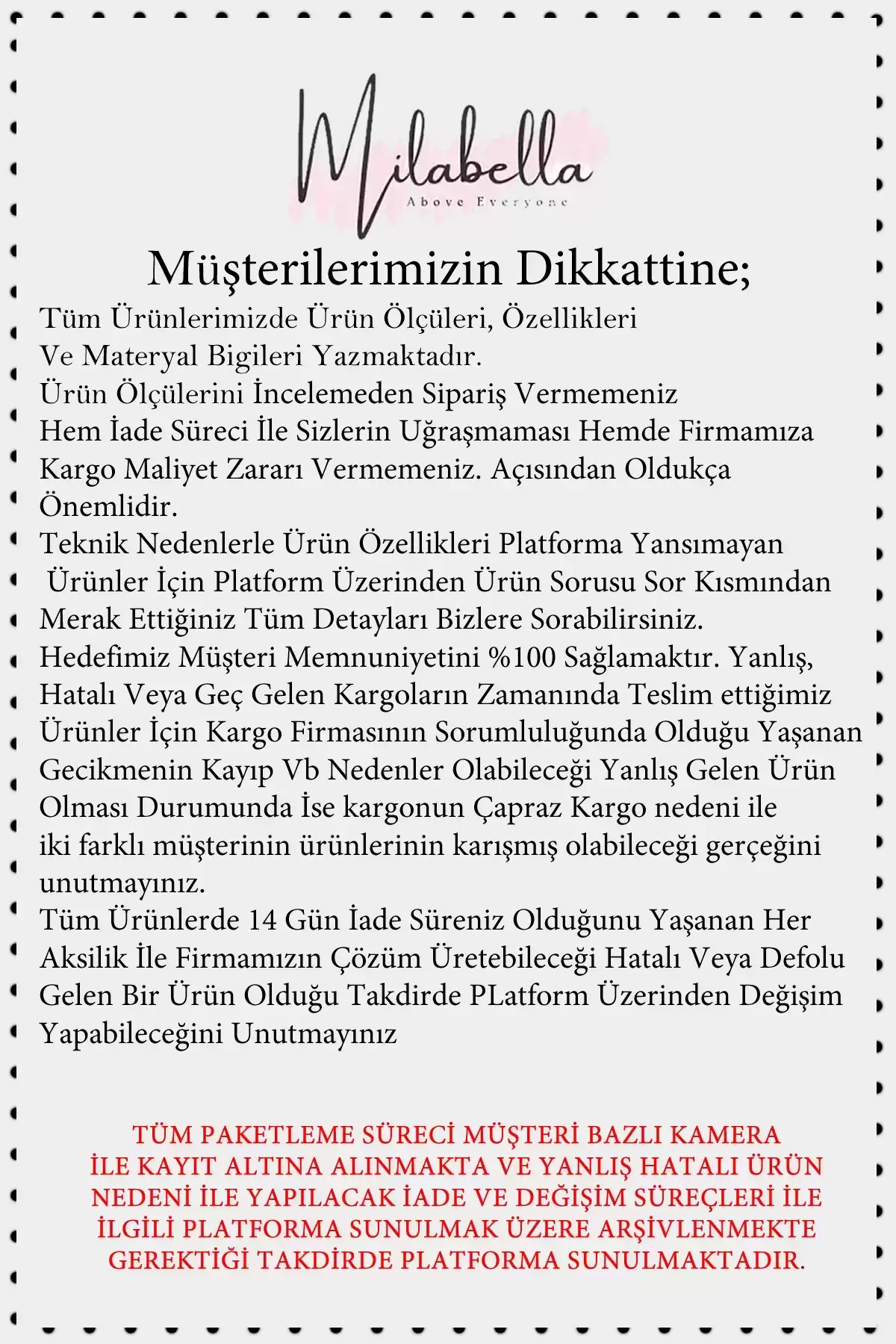 Milabella
Above Everyone

Müşterilerimizin Dikkattine;

Tüm Ürünlerimizde Ürün Ölçüleri, Özellikleri Ve Materyal Bigileri Yazmaktadır.
Ürün Ölçülerini İncelemeden Sipariş Vermemeniz Hem İade Süreci İle Sizlerin Uğraşmaması Hemde Firmamıza Kargo Maliyet Zararı Vermemeniz. Açısından Oldukça Önemlidir.
Teknik Nedenlerle Ürün Özellikleri Platforma Yansımayan Ürünler İçin Platform Üzerinden Ürün Sorusu Sor Kısmından Merak Ettiğiniz Tüm Detayları Bizlere Sorabilirsiniz.
Hedefimiz Müşteri Memnuniyetini %100 Sağlamaktır. Yanlış, Hatalı Veya Geç Gelen Kargoların Zamanında Teslim ettiğimiz Ürünler İçin Kargo Firmasının Sorumluluğunda Olduğu Yaşanan Gecikmenin Kayıp Vb Nedenler Olabileceği Yanlış Gelen Ürün Olması Durumunda İse kargonun Çapraz Kargo nedeni ile iki farklı müşterinin ürünlerinin karışmış olabileceği gerçeğini unutmayınız.
Tüm Ürünlerde 14 Gün İade Süreniz Olduğunu Yaşanan Her Aksilik İle Firmamızın Çözüm Üretebileceği Hatalı Veya Defolu Gelen Bir Ürün Olduğu Takdirde PLatform Üzerinden Değişim Yapabileceğini Unutmayınız

TÜM PAKETLEME SÜRECİ MÜŞTERİ BAZLI KAMERA İLE KAYIT ALTINA ALINMAKTA VE YANLIŞ HATALI ÜRÜN NEDENİ İLE YAPILACAK İADE VE DEĞİŞİM SÜREÇLERİ İLE İLGİLİ PLATFORMA SUNULMAK ÜZERE ARŞİVLENMEKTE GEREKTİĞİ TAKDİRDE PLATFORMA SUNULMAKTADIR.